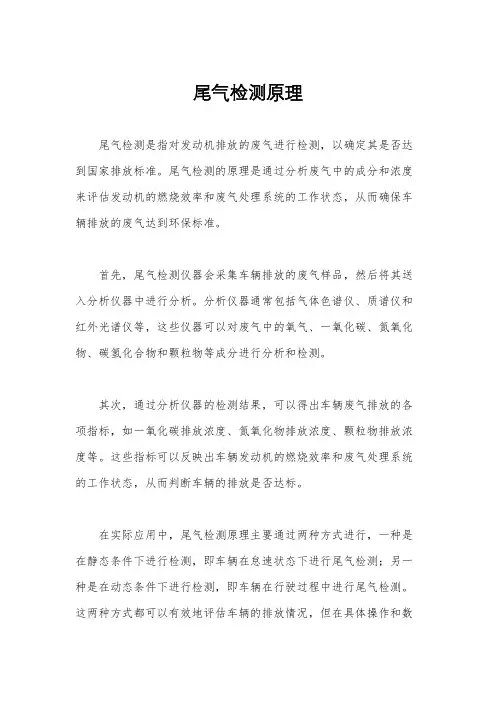 尾气检测原理

尾气检测是指对发动机排放的废气进行检测，以确定其是否达到国家排放标准。尾气检测的原理是通过分析废气中的成分和浓度来评估发动机的燃烧效率和废气处理系统的工作状态，从而确保车辆排放的废气达到环保标准。

首先，尾气检测仪器会采集车辆排放的废气样品，然后将其送入分析仪器中进行分析。分析仪器通常包括气体色谱仪、质谱仪和红外光谱仪等，这些仪器可以对废气中的氧气、一氧化碳、氮氧化物、碳氢化合物和颗粒物等成分进行分析和检测。

其次，通过分析仪器的检测结果，可以得出车辆废气排放的各项指标，如一氧化碳排放浓度、氮氧化物排放浓度、颗粒物排放浓度等。这些指标可以反映出车辆发动机的燃烧效率和废气处理系统的工作状态，从而判断车辆的排放是否达标。

在实际应用中，尾气检测原理主要通过两种方式进行，一种是在静态条件下进行检测，即车辆在怠速状态下进行尾气检测；另一种是在动态条件下进行检测，即车辆在行驶过程中进行尾气检测。这两种方式都可以有效地评估车辆的排放情况，但在具体操作和数